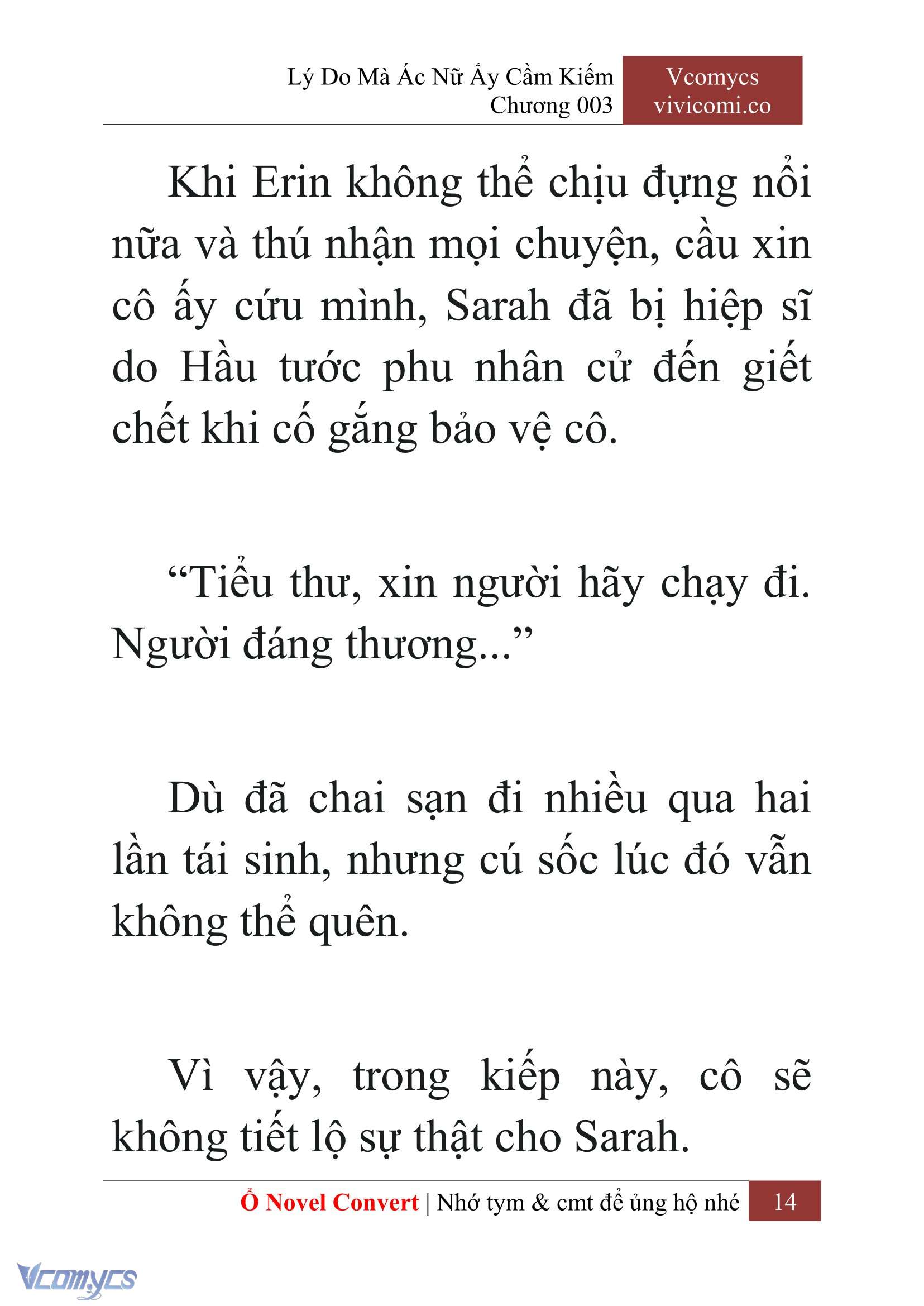 Lý Do Mà Ác Nữ Ấy Cầm Kiếm
Chương 003

Vcomycs
vivicomi.co

Khi Erin không thể chịu đựng nổi nữa và thú nhận mọi chuyện, cầu xin cô ấy cứu mình, Sarah đã bị hiệp sĩ do Hầu tước phu nhân cử đến giết chết khi cố gắng bảo vệ cô.

“Tiểu thư, xin người hãy chạy đi. Người đáng thương...”

Dù đã chai sạn đi nhiều qua hai lần tái sinh, nhưng cú sốc lúc đó vẫn không thể quên.

Vì vậy, trong kiếp này, cô sẽ không tiết lộ sự thật cho Sarah.

Ổ Novel Convert | Nhớ tym & cmt để ủng hộ nhé 14

Vcomycs